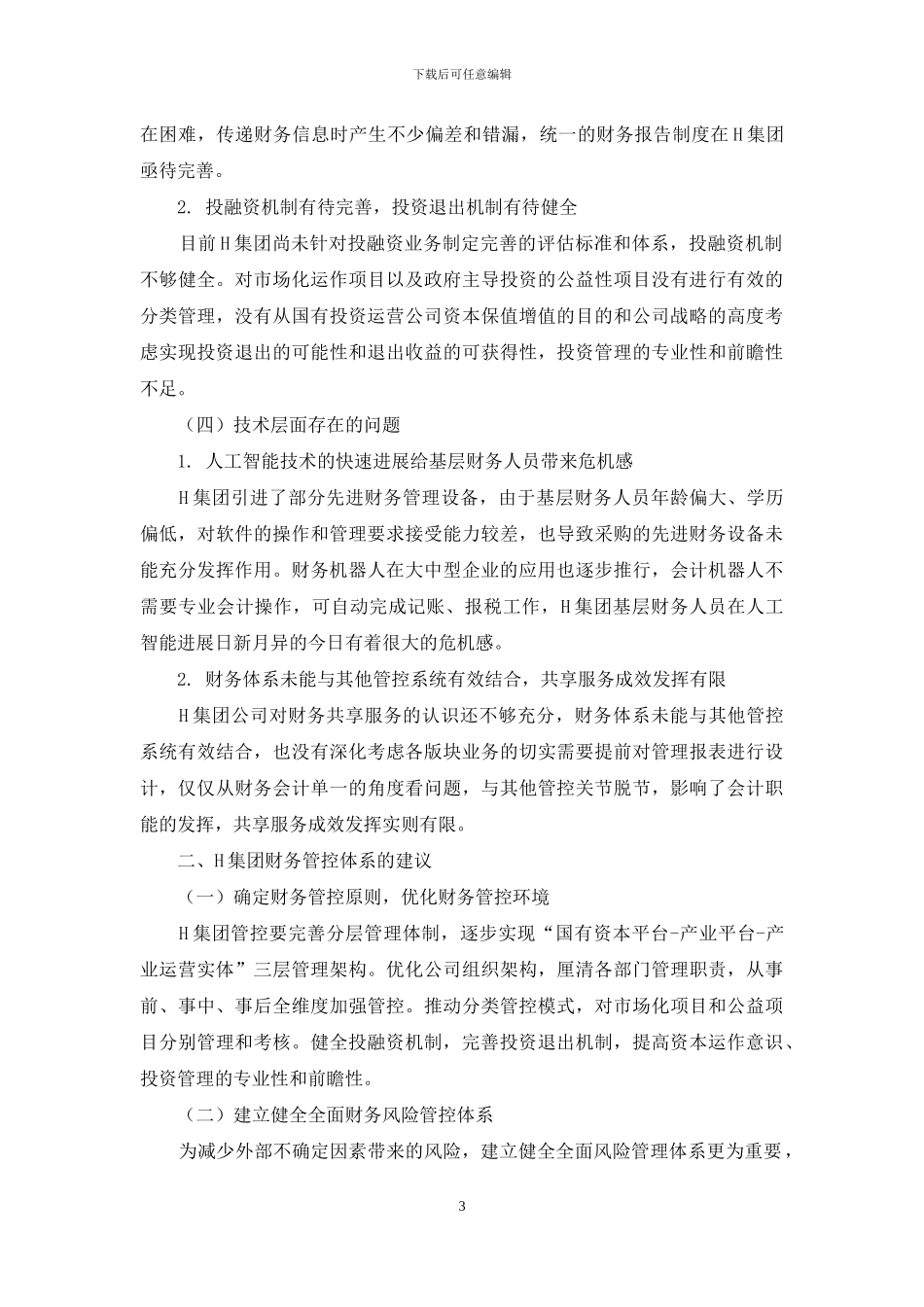 下载后可任意编辑

在困难，传递财务信息时产生不少偏差和错漏，统一的财务报告制度在H集团亟待完善。

2. 投融资机制有待完善，投资退出机制有待健全

目前H集团尚未针对投融资业务制定完善的评估标准和体系，投融资机制不够健全。对市场化运作项目以及政府主导投资的公益性项目没有进行有效的分类管理，没有从国有投资运营公司资本保值增值的目的和公司战略的高度考虑实现投资退出的可能性和退出收益的可获得性，投资管理的专业性和前瞻性不足。

（四）技术层面存在的问题

1. 人工智能技术的快速进展给基层财务人员带来危机感

H集团引进了部分先进财务管理设备，由于基层财务人员年龄偏大、学历偏低，对软件的操作和管理要求接受能力较差，也导致采购的先进财务设备未能充分发挥作用。财务机器人在大中型企业的应用也逐步推行，会计机器人不需要专业会计操作，可自动完成记账、报税工作，H集团基层财务人员在人工智能进展日新月异的今日有着很大的危机感。

2. 财务体系未能与其他管控系统有效结合，共享服务成效发挥有限

H集团公司对财务共享服务的认识还不够充分，财务体系未能与其他管控系统有效结合，也没有深化考虑各版块业务的切实需要提前对管理报表进行设计，仅仅从财务会计单一的角度看问题，与其他管控关节脱节，影响了会计职能的发挥，共享服务成效发挥实则有限。

二、H集团财务管控体系的建议

（一）确定财务管控原则，优化财务管控环境

H集团管控要完善分层管理体制，逐步实现“国有资本平台-产业平台-产业运营实体”三层管理架构。优化公司组织架构，厘清各部门管理职责，从事前、事中、事后全维度加强管控。推动分类管控模式，对市场化项目和公益项目分别管理和考核。健全投融资机制，完善投资退出机制，提高资本运作意识、投资管理的专业性和前瞻性。

（二）建立健全全面财务风险管控体系

为减少外部不确定因素带来的风险，建立健全全面风险管理体系更为重要，

3